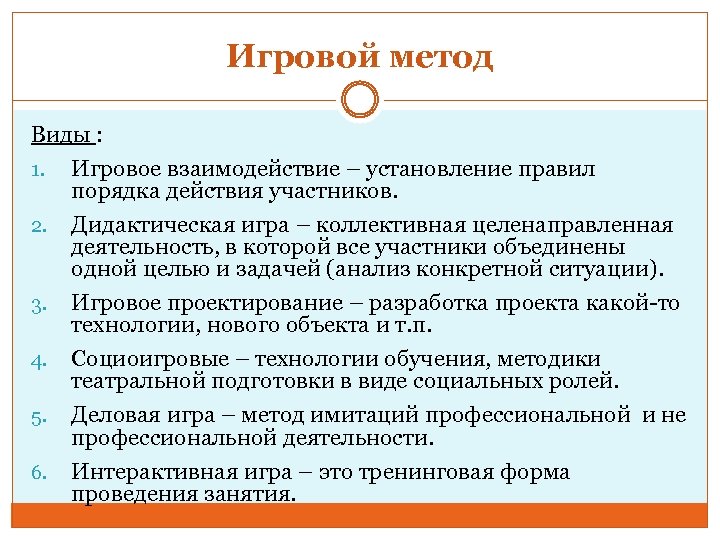 Игровой метод

Виды :

1. Игровое взаимодействие – установление правил порядка действия участников.
2. Дидактическая игра – коллективная целенаправленная деятельность, в которой все участники объединены одной целью и задачей (анализ конкретной ситуации).
3. Игровое проектирование – разработка проекта какой-то технологии, нового объекта и т.п.
4. Социоигровые – технологии обучения, методики театральной подготовки в виде социальных ролей.
5. Деловая игра – метод имитаций профессиональной и не профессиональной деятельности.
6. Интерактивная игра – это тренинговая форма проведения занятия.